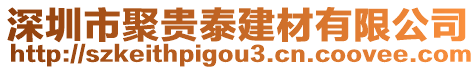 深圳市聚贵泰建材有限公司
http://szkeithpigou3.cn.coovee.com